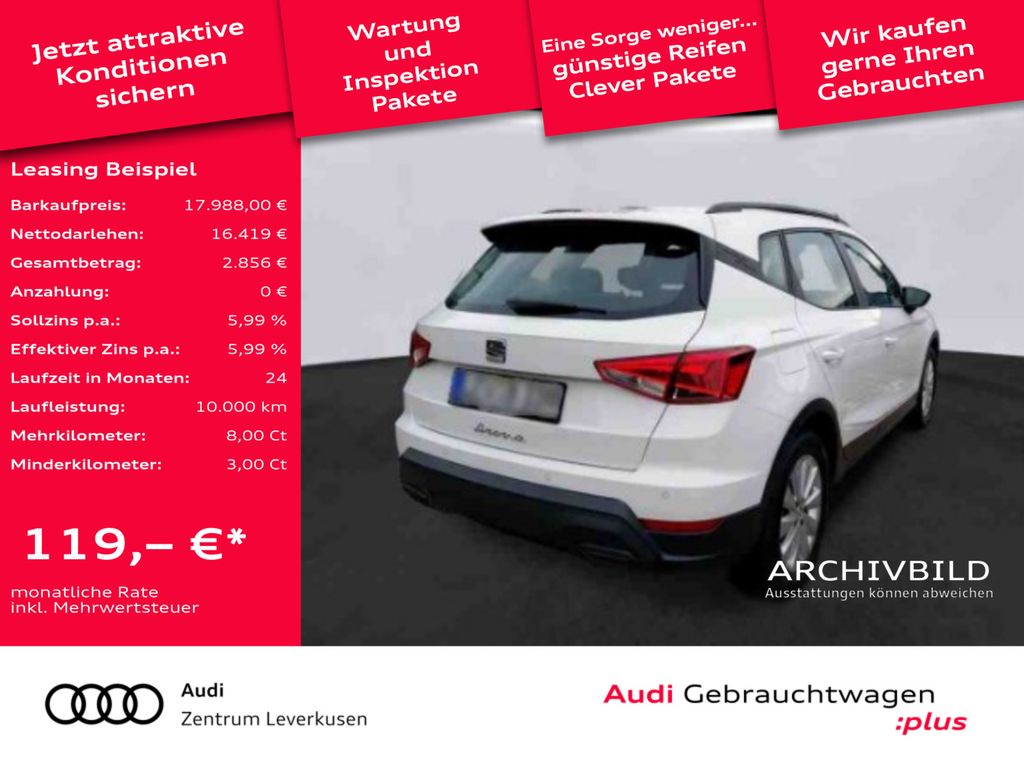 Jetzt attraktive Konditionen sichern

Wartung und Inspektion Pakete

Eine Sorge weniger... günstige Reifen Clever Pakete

Wir kaufen gerne Ihren Gebrauchten

Leasing Beispiel

Barkaufpreis: 17.988,00 €
Nettodarlehen: 16.419 €
Gesamtbetrag: 2.856 €
Anzahlung: 0 €
Sollzins p.a.: 5,99 %
Effektiver Zins p.a.: 5,99 %
Laufzeit in Monaten: 24
Laufleistung: 10.000 km
Mehrkilometer: 8,00 Ct
Minderkilometer: 3,00 Ct

119,– €*

monatliche Rate
inkl. Mehrwertsteuer

ARCHIVBILD
Ausstattungen können abweichen

Audi
Zentrum Leverkusen

Audi Gebrauchtwagen
:plus